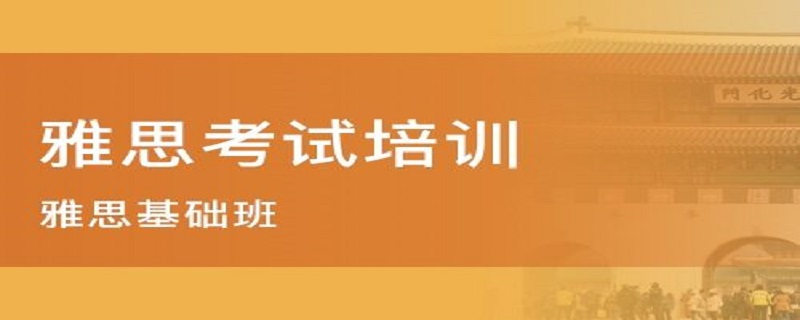 雅思考试培训

雅思基础班

門化光